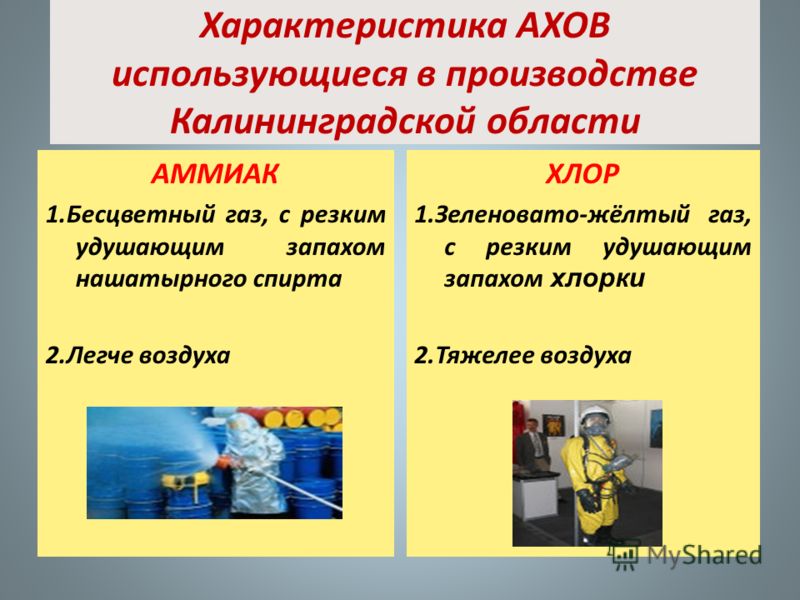 Характеристика АХОВ использующиеся в производстве Калининградской области

АММИАК

1.Бесцветный газ, с резким удушающим запахом нашатырного спирта

2.Легче воздуха

ХЛОР

1.Зеленовато-жёлтый газ, с резким удушающим запахом хлорки

2.Тяжелее воздуха

MyShared